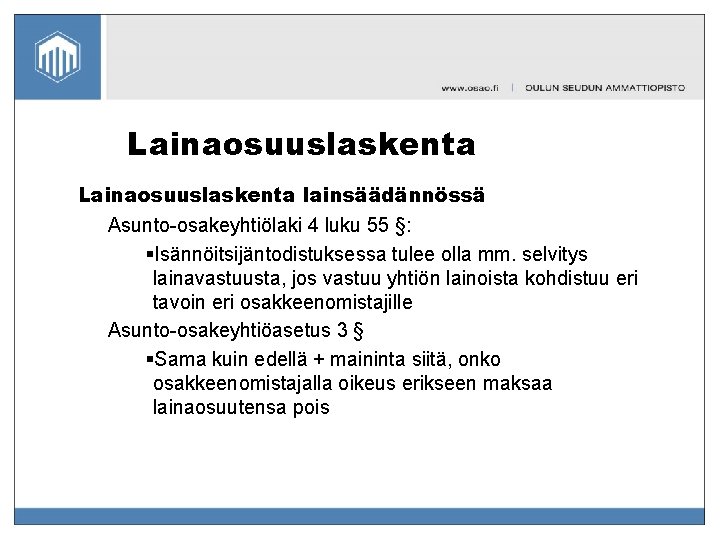 www.osao.fi | OULUN SEUDUN AMMATTIOPISTO

Lainaosuuslaskenta

Lainaosuuslaskenta lainsäädännössä

Asunto-osakeyhtiölaki 4 luku 55 §:

▪Isännöitsijäntodistuksessa tulee olla mm. selvitys lainavastuusta, jos vastuu yhtiön lainoista kohdistuu eri tavoin eri osakkeenomistajille

Asunto-osakeyhtiöasetus 3 §

▪Sama kuin edellä + maininta siitä, onko osakkeenomistajalla oikeus erikseen maksaa lainaosuutensa pois